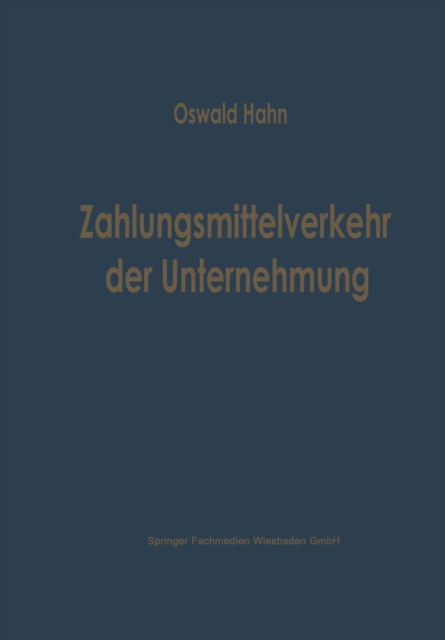 Oswald Hahn

Zahlungsmittelverkehr der Unternehmung

Springer Fachmedien Wiesbaden GmbH